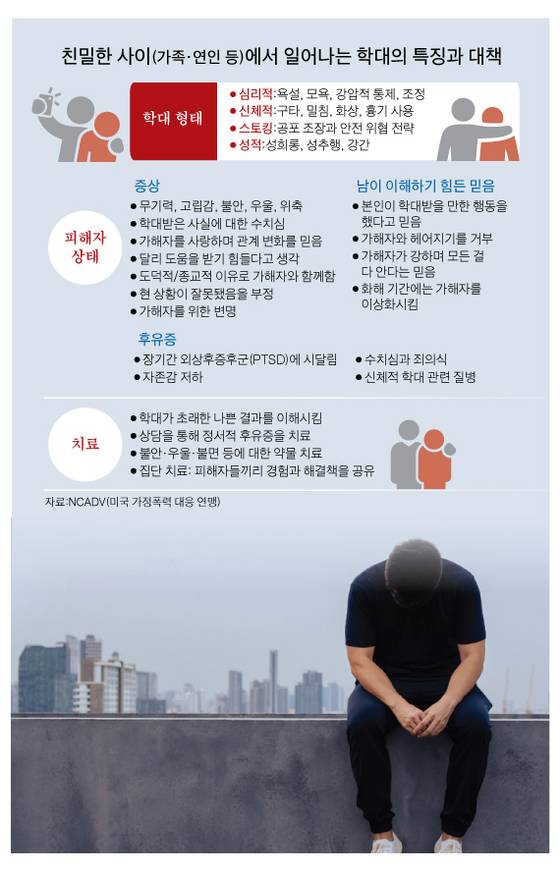 친밀한 사이(가족·연인 등)에서 일어나는 학대의 특징과 대책

학대 형태

●심리적:욕설, 모욕, 강압적 통제, 조정
●신체적:구타, 밀침, 화상, 흉기 사용
●스토킹:공포 조장과 안전 위협 전략
●성적:성희롱, 성추행, 강간

피해자 상태

증상
●무기력, 고립감, 불안, 우울, 위축
●학대받은 사실에 대한 수치심
●가해자를 사랑하며 관계 변화를 믿음
●달리 도움을 받기 힘들다고 생각
●도덕적/종교적 이유로 가해자와 함께함
●현 상황이 잘못됐음을 부정
●가해자를 위한 변명

남이 이해하기 힘든 믿음
●본인이 학대받을 만한 행동을 했다고 믿음
●가해자와 헤어지기를 거부
●가해자가 강하며 모든 걸 다 안다는 믿음
●화해 기간에는 가해자를 이상화시킴

후유증
●장기간 외상후증후군(PTSD)에 시달림
●자존감 저하
●수치심과 죄의식
●신체적 학대 관련 질병

치료

●학대가 초래한 나쁜 결과를 이해시킴
●상담을 통해 정서적 후유증을 치료
●불안·우울·불면 등에 대한 약물 치료
●집단 치료: 피해자들끼리 경험과 해결책을 공유

자료:NCADV(미국 가정폭력 대응 연맹)